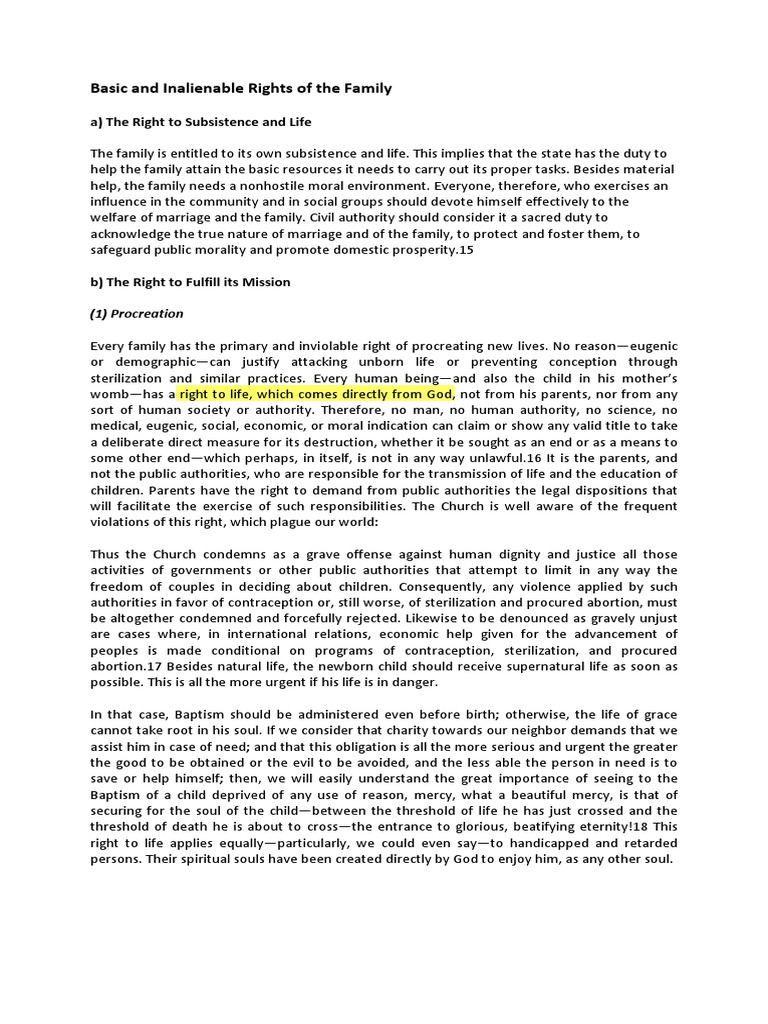 Basic and Inalienable Rights of the Family

a) The Right to Subsistence and Life

The family is entitled to its own subsistence and life. This implies that the state has the duty to help the family attain the basic resources it needs to carry out its proper tasks. Besides material help, the family needs a nonhostile moral environment. Everyone, therefore, who exercises an influence in the community and in social groups should devote himself effectively to the welfare of marriage and the family. Civil authority should consider it a sacred duty to acknowledge the true nature of marriage and of the family, to protect and foster them, to safeguard public morality and promote domestic prosperity.15

b) The Right to Fulfill its Mission

(1) Procreation

Every family has the primary and inviolable right of procreating new lives. No reason—eugenic or demographic—can justify attacking unborn life or preventing conception through sterilization and similar practices. Every human being—and also the child in his mother's womb—has a right to life, which comes directly from God, not from his parents, nor from any sort of human society or authority. Therefore, no man, no human authority, no science, no medical, eugenic, social, economic, or moral indication can claim or show any valid title to take a deliberate direct measure for its destruction, whether it be sought as an end or as a means to some other end—which perhaps, in itself, is not in any way unlawful.16 It is the parents, and not the public authorities, who are responsible for the transmission of life and the education of children. Parents have the right to demand from public authorities the legal dispositions that will facilitate the exercise of such responsibilities. The Church is well aware of the frequent violations of this right, which plague our world:

Thus the Church condemns as a grave offense against human dignity and justice all those activities of governments or other public authorities that attempt to limit in any way the freedom of couples in deciding about children. Consequently, any violence applied by such authorities in favor of contraception or, still worse, of sterilization and procured abortion, must be altogether condemned and forcefully rejected. Likewise to be denounced as gravely unjust are cases where, in international relations, economic help given for the advancement of peoples is made conditional on programs of contraception, sterilization, and procured abortion.17 Besides natural life, the newborn child should receive supernatural life as soon as possible. This is all the more urgent if his life is in danger.

In that case, Baptism should be administered even before birth; otherwise, the life of grace cannot take root in his soul. If we consider that charity towards our neighbor demands that we assist him in case of need; and that this obligation is all the more serious and urgent the greater the good to be obtained or the evil to be avoided, and the less able the person in need is to save or help himself; then, we will easily understand the great importance of seeing to the Baptism of a child deprived of any use of reason, mercy, what a beautiful mercy, is that of securing for the soul of the child—between the threshold of life he has just crossed and the threshold of death he is about to cross—the entrance to glorious, beatifying eternity!18 This right to life applies equally—particularly, we could even say—to handicapped and retarded persons. Their spiritual souls have been created directly by God to enjoy him, as any other soul.